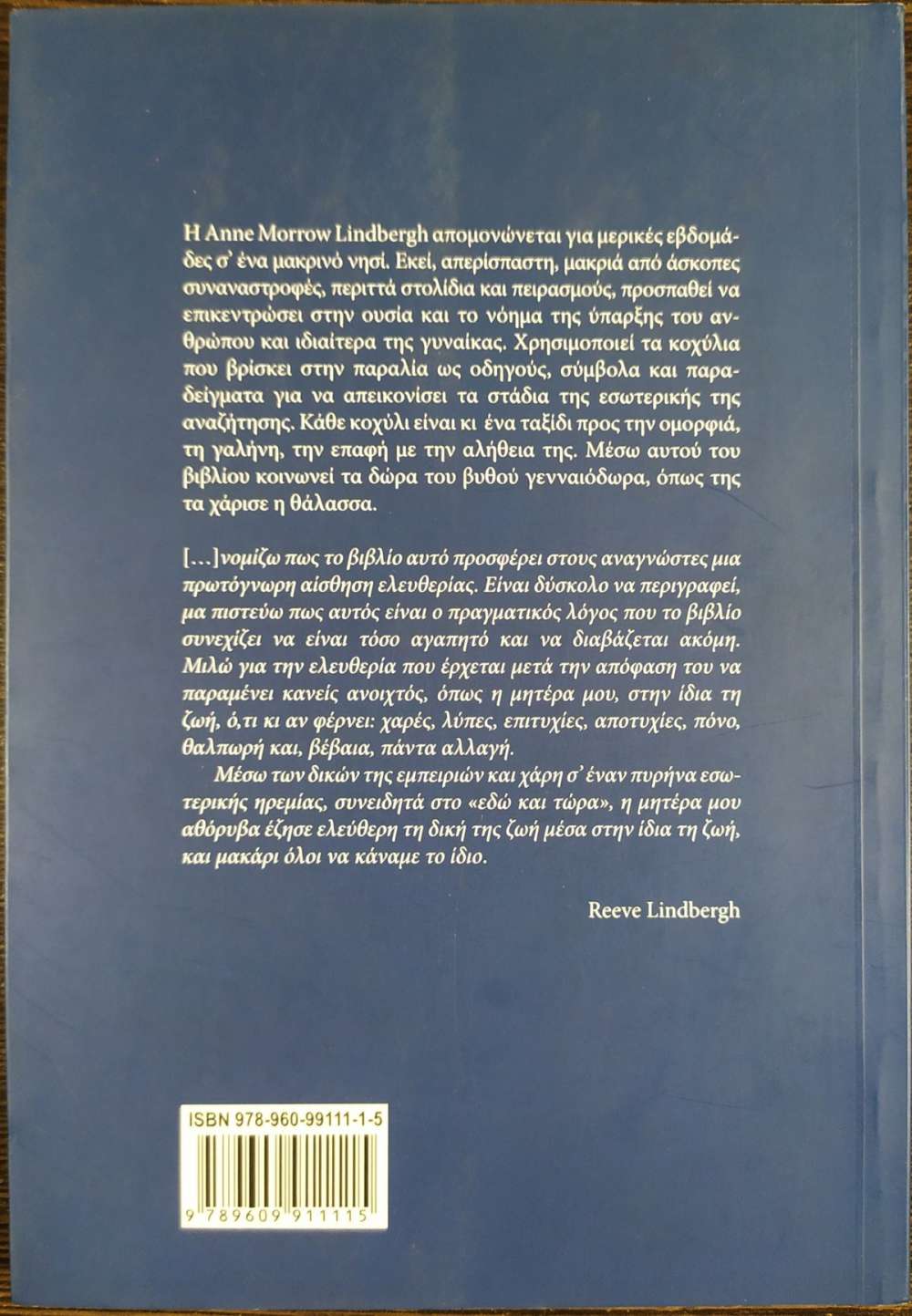 Η Anne Morrow Lindbergh απομονώνεται για μερικές εβδομάδες σ' ένα μακρινό νησί. Εκεί, απερίσπαστη, μακριά από άσκοπες συναναστροφές, περιττά στολίδια και πειρασμούς, προσπαθεί να επικεντρώσει στην ουσία και το νόημα της ύπαρξης του ανθρώπου και ιδιαίτερα της γυναίκας. Χρησιμοποιεί τα κοχύλια που βρίσκει στην παραλία ως οδηγούς, σύμβολα και παραδείγματα για να απεικονίσει τα στάδια της εσωτερικής της αναζήτησης. Κάθε κοχύλι είναι κι ένα ταξίδι προς την ομορφιά, τη γαλήνη, την επαφή με την αλήθεια της. Μέσω αυτού του βιβλίου κοινωνεί τα δώρα του βυθού γενναιόδωρα, όπως της τα χάρισε η θάλασσα.

[...] νομίζω πως το βιβλίο αυτό προσφέρει στους αναγνώστες μια πρωτόγνωρη αίσθηση ελευθερίας. Είναι δύσκολο να περιγραφεί, μα πιστεύω πως αυτός είναι ο πραγματικός λόγος που το βιβλίο συνεχίζει να είναι τόσο αγαπητό και να διαβάζεται ακόμη. Μιλώ για την ελευθερία που έρχεται μετά την απόφαση του να παραμένει κανείς ανοιχτός, όπως η μητέρα μου, στην ίδια τη ζωή, ό,τι κι αν φέρνει: χαρές, λύπες, επιτυχίες, αποτυχίες, πόνο, θαλπωρή και, βέβαια, πάντα αλλαγή.

Μέσω των δικών της εμπειριών και χάρη σ' έναν πυρήνα εσωτερικής ηρεμίας, συνειδητά στο «εδώ και τώρα», η μητέρα μου αθόρυβα έζησε ελεύθερη τη δική της ζωή μέσα στην ίδια τη ζωή, και μακάρι όλοι να κάναμε το ίδιο.

Reeve Lindbergh

ISBN 978-960-99111-1-5

9 789609 911115